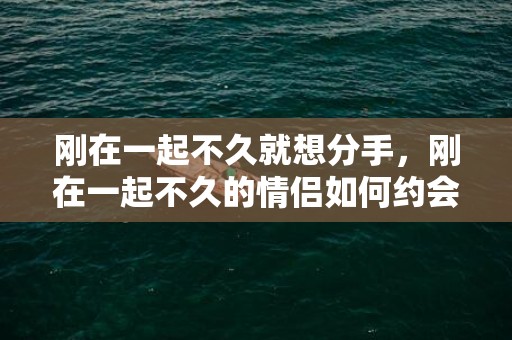 刚在一起不久就想分手，刚在一起不久的情侣如何约会